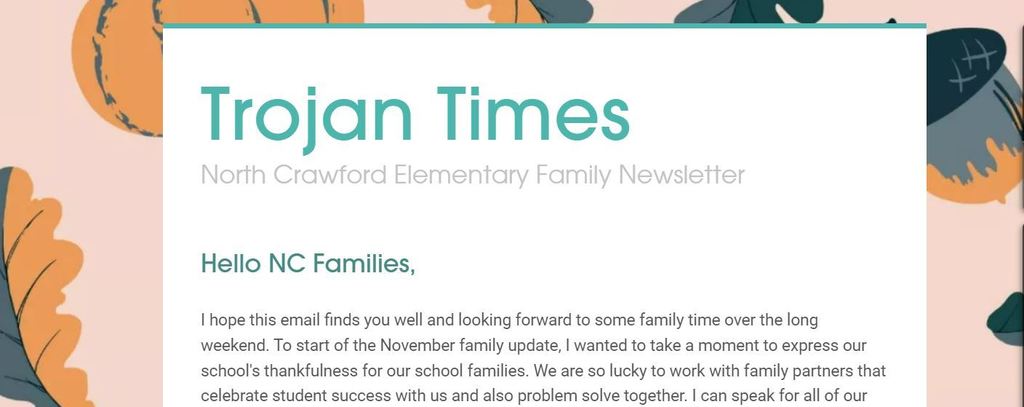 Trojan Times

North Crawford Elementary Family Newsletter

Hello NC Families,

I hope this email finds you well and looking forward to some family time over the long weekend. To start of the November family update, I wanted to take a moment to express our school's thankfulness for our school families. We are so lucky to work with family partners that celebrate student success with us and also problem solve together. I can speak for all of our